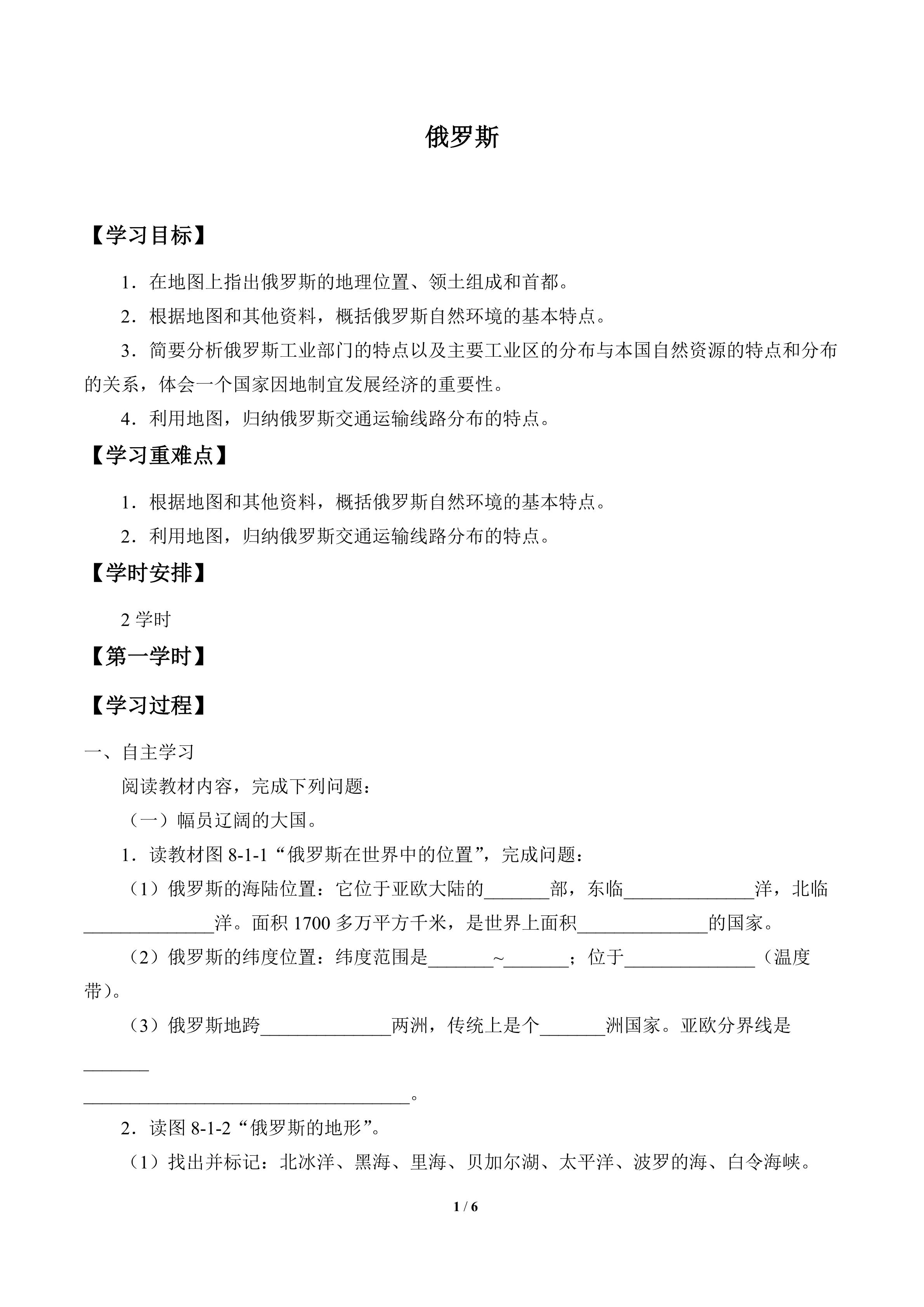 俄罗斯

【学习目标】

1．在地图上指出俄罗斯的地理位置、领土组成和首都。

2．根据地图和其他资料，概括俄罗斯自然环境的基本特点。

3．简要分析俄罗斯工业部门的特点以及主要工业区的分布与本国自然资源的特点和分布的关系，体会一个国家因地制宜发展经济的重要性。

4．利用地图，归纳俄罗斯交通运输线路分布的特点。

【学习重难点】

1．根据地图和其他资料，概括俄罗斯自然环境的基本特点。

2．利用地图，归纳俄罗斯交通运输线路分布的特点。

【学时安排】

2 学时

【第一学时】

【学习过程】

一、自主学习

阅读教材内容，完成下列问题：

（一）幅员辽阔的大国。

1．读教材图 8-1-1“俄罗斯在世界中的位置”，完成问题：

（1）俄罗斯的海陆位置：它位于亚欧大陆的_______部，东临______________洋，北临______________洋。面积 1700 多万平方千米，是世界上面积______________的国家。

（2）俄罗斯的纬度位置：纬度范围是_______~_______；位于______________（温度带）。

（3）俄罗斯地跨______________两洲，传统上是个_______洲国家。亚欧分界线是_______

___________________________________。

2．读图 8-1-2“俄罗斯的地形”。

（1）找出并标记：北冰洋、黑海、里海、贝加尔湖、太平洋、波罗的海、白令海峡。

1 / 6